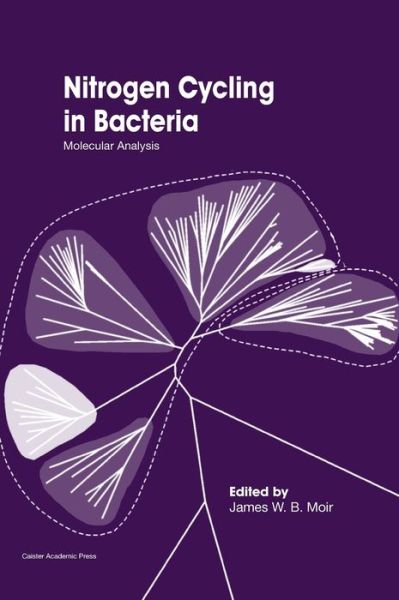 Nitrogen Cycling in Bacteria

Molecular Analysis

Edited by
James W. B. Moir

Caister Academic Press